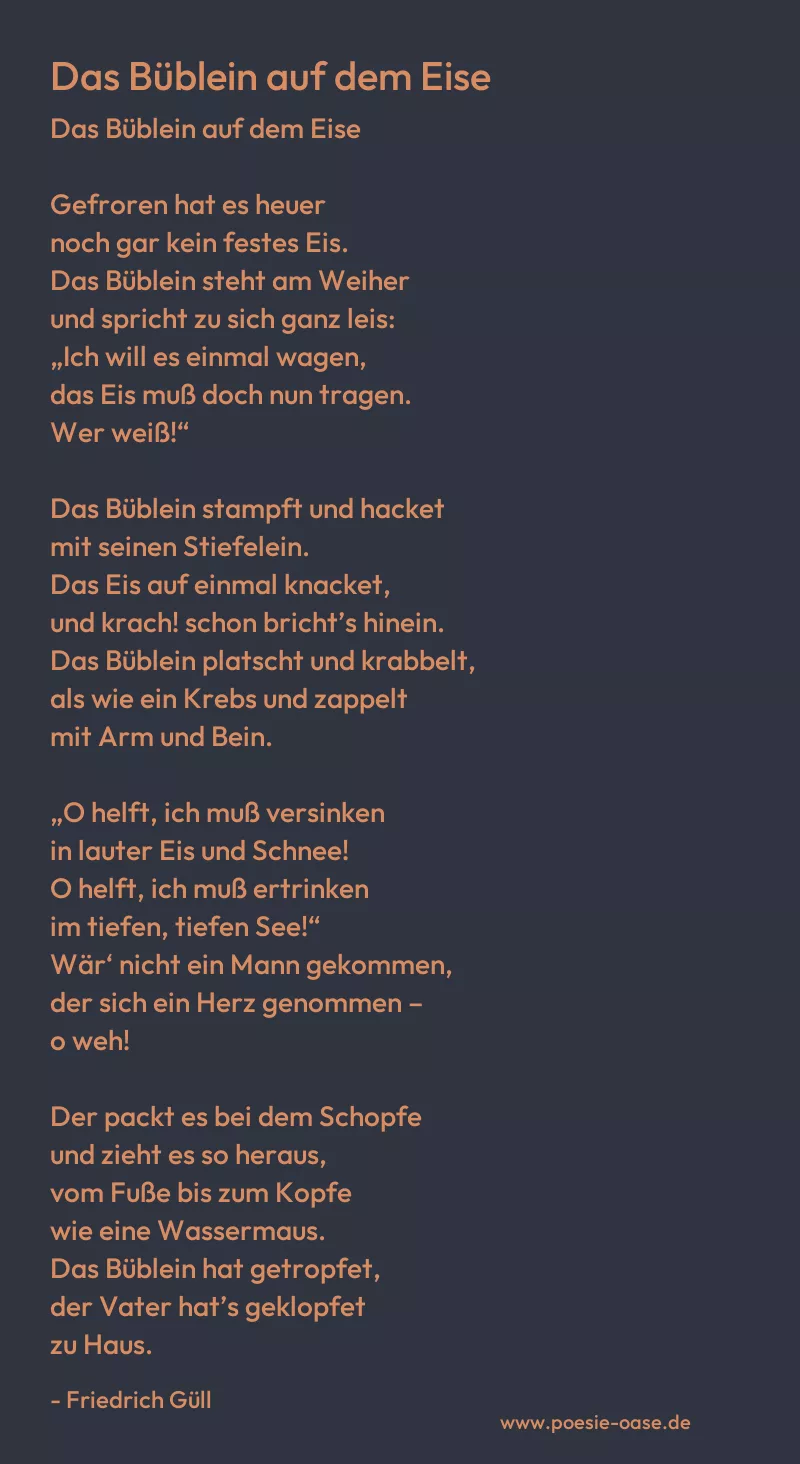 Das Büblein auf dem Eise

Das Büblein auf dem Eise

Gefroren hat es heuer
noch gar kein festes Eis.
Das Büblein steht am Weiher
und spricht zu sich ganz leis:
„Ich will es einmal wagen,
das Eis muß doch nun tragen.
Wer weiß!“

Das Büblein stampft und hacket
mit seinen Stiefelein.
Das Eis auf einmal knacket,
und krach! schon bricht's hinein.
Das Büblein platscht und krabbelt,
als wie ein Krebs und zappelt
mit Arm und Bein.

„O helft, ich muß versinken
in lauter Eis und Schnee!
O helft, ich muß ertrinken
im tiefen, tiefen See!“
Wär' nicht ein Mann gekommen,
der sich ein Herz genommen –
o weh!

Der packt es bei dem Schopfe
und zieht es so heraus,
vom Fuße bis zum Kopfe
wie eine Wassermaus.
Das Büblein hat getropfet,
der Vater hat's geklopfet
zu Haus.

- Friedrich Güll

www.poesie-oase.de